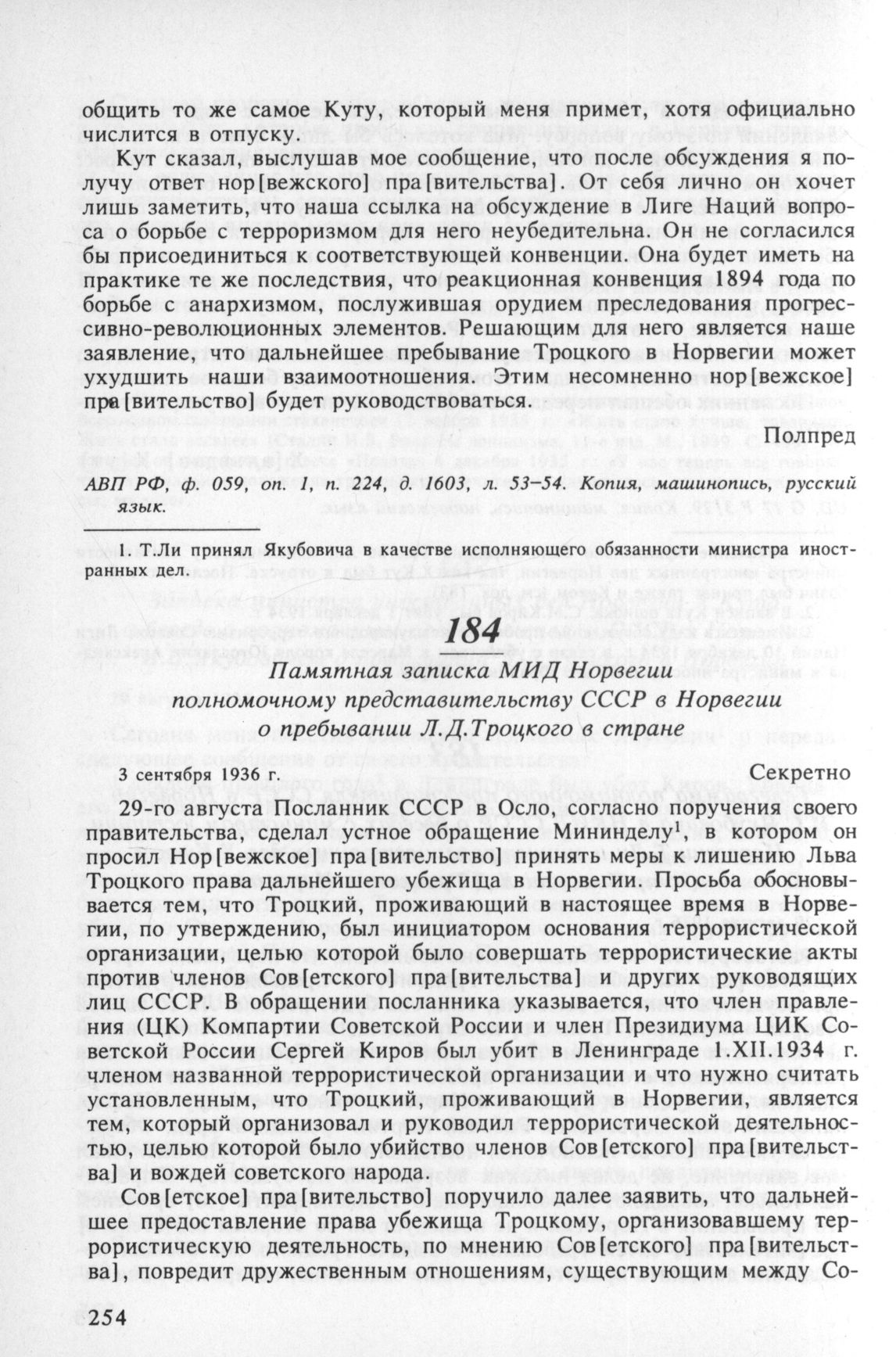 общить то же самое Куту, который меня примет, хотя официально числится в отпуску.

Кут сказал, выслушав мое сообщение, что после обсуждения я получу ответ нор[вежского] пра[вительства]. От себя лично он хочет лишь заметить, что наша ссылка на обсуждение в Лиге Наций вопроса о борьбе с терроризмом для него неубедительна. Он не согласился бы присоединиться к соответствующей конвенции. Она будет иметь на практике те же последствия, что реакционная конвенция 1894 года по борьбе с анархизмом, послужившая орудием преследования прогрессивно-революционных элементов. Решающим для него является наше заявление, что дальнейшее пребывание Троцкого в Норвегии может ухудшить наши взаимоотношения. Этим несомненно нор[вежское] пра[вительство] будет руководствоваться.

Полпред

АВП РФ, ф. 059, оп. 1, п. 224, д. 1603, л. 53–54. Копия, машинопись, русский язык.

1. Т.Ли принял Якубовича в качестве исполняющего обязанности министра иностранных дел.

184

Памятная записка МИД Норвегии полномочному представительству СССР в Норвегии о пребывании Л.Д.Троцкого в стране

3 сентября 1936 г. Секретно

29-го августа Посланник СССР в Осло, согласно поручения своего правительства, сделал устное обращение Мининделу$^1$, в котором он просил Нор[вежское] пра[вительство] принять меры к лишению Льва Троцкого права дальнейшего убежища в Норвегии. Просьба обосновывается тем, что Троцкий, проживающий в настоящее время в Норвегии, по утверждению, был инициатором основания террористической организации, целью которой было совершать террористические акты против членов Сов[етского] пра[вительства] и других руководящих лиц СССР. В обращении посланника указывается, что член правления (ЦК) Компартии Советской России и член Президиума ЦИК Советской России Сергей Киров был убит в Ленинграде 1.XII.1934 г. членом названной террористической организации и что нужно считать установленным, что Троцкий, проживающий в Норвегии, является тем, который организовал и руководил террористической деятельностью, целью которой было убийство членов Сов[етского] пра[вительства] и вождей советского народа.

Сов[етское] пра[вительство] поручило далее заявить, что дальнейшее предоставление права убежища Троцкому, организовавшему террористическую деятельность, по мнению Сов[етского] пра[вительства], повредит дружественным отношениям, существующим между Со-

254